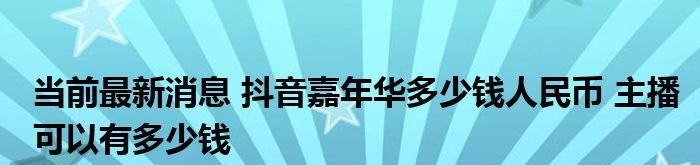 当前最新消息 抖音嘉年华多少钱人民币 主播可以有多少钱